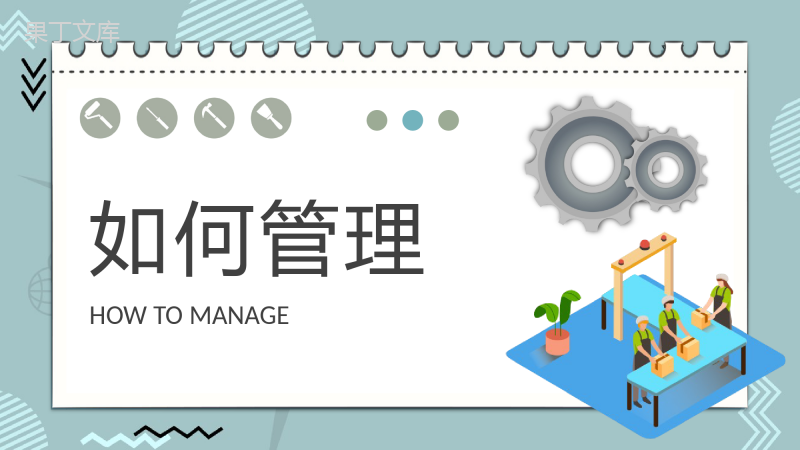 果丁文库

如何管理

HOW TO MANAGE